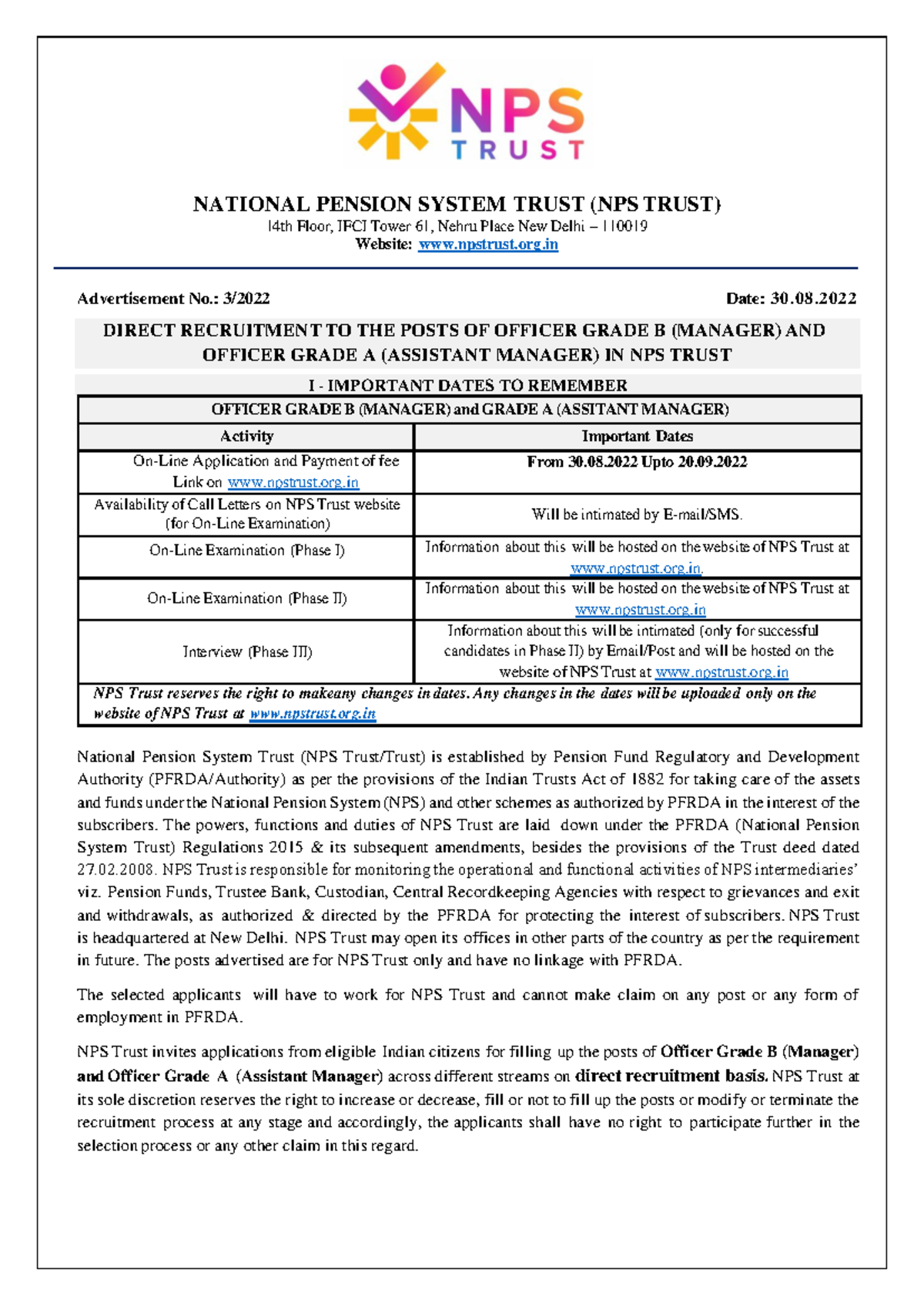 NPS TRUST

NATIONAL PENSION SYSTEM TRUST (NPS TRUST)
14th Floor, IFCI Tower 61, Nehru Place New Delhi – 110019
Website: www.npstrust.org.in

Advertisement No.: 3/2022 Date: 30.08.2022

DIRECT RECRUITMENT TO THE POSTS OF OFFICER GRADE B (MANAGER) AND OFFICER GRADE A (ASSISTANT MANAGER) IN NPS TRUST

I - IMPORTANT DATES TO REMEMBER

| OFFICER GRADE B (MANAGER) and GRADE A (ASSITANT MANAGER) | |
|---|---|
| Activity | Important Dates |
| On-Line Application and Payment of fee Link on www.npstrust.org.in | From 30.08.2022 Upto 20.09.2022 |
| Availability of Call Letters on NPS Trust website (for On-Line Examination) | Will be intimated by E-mail/SMS. |
| On-Line Examination (Phase I) | Information about this will be hosted on the website of NPS Trust at www.npstrust.org.in. |
| On-Line Examination (Phase II) | Information about this will be hosted on the website of NPS Trust at www.npstrust.org.in |
| Interview (Phase III) | Information about this will be intimated (only for successful candidates in Phase II) by Email/Post and will be hosted on the website of NPS Trust at www.npstrust.org.in |
| NPS Trust reserves the right to makeany changes in dates. Any changes in the dates will be uploaded only on the website of NPS Trust at www.npstrust.org.in | |

National Pension System Trust (NPS Trust/Trust) is established by Pension Fund Regulatory and Development Authority (PFRDA/Authority) as per the provisions of the Indian Trusts Act of 1882 for taking care of the assets and funds under the National Pension System (NPS) and other schemes as authorized by PFRDA in the interest of the subscribers. The powers, functions and duties of NPS Trust are laid down under the PFRDA (National Pension System Trust) Regulations 2015 & its subsequent amendments, besides the provisions of the Trust deed dated 27.02.2008. NPS Trust is responsible for monitoring the operational and functional activities of NPS intermediaries' viz. Pension Funds, Trustee Bank, Custodian, Central Recordkeeping Agencies with respect to grievances and exit and withdrawals, as authorized & directed by the PFRDA for protecting the interest of subscribers. NPS Trust is headquartered at New Delhi. NPS Trust may open its offices in other parts of the country as per the requirement in future. The posts advertised are for NPS Trust only and have no linkage with PFRDA.

The selected applicants will have to work for NPS Trust and cannot make claim on any post or any form of employment in PFRDA.

NPS Trust invites applications from eligible Indian citizens for filling up the posts of Officer Grade B (Manager) and Officer Grade A (Assistant Manager) across different streams on direct recruitment basis. NPS Trust at its sole discretion reserves the right to increase or decrease, fill or not to fill up the posts or modify or terminate the recruitment process at any stage and accordingly, the applicants shall have no right to participate further in the selection process or any other claim in this regard.